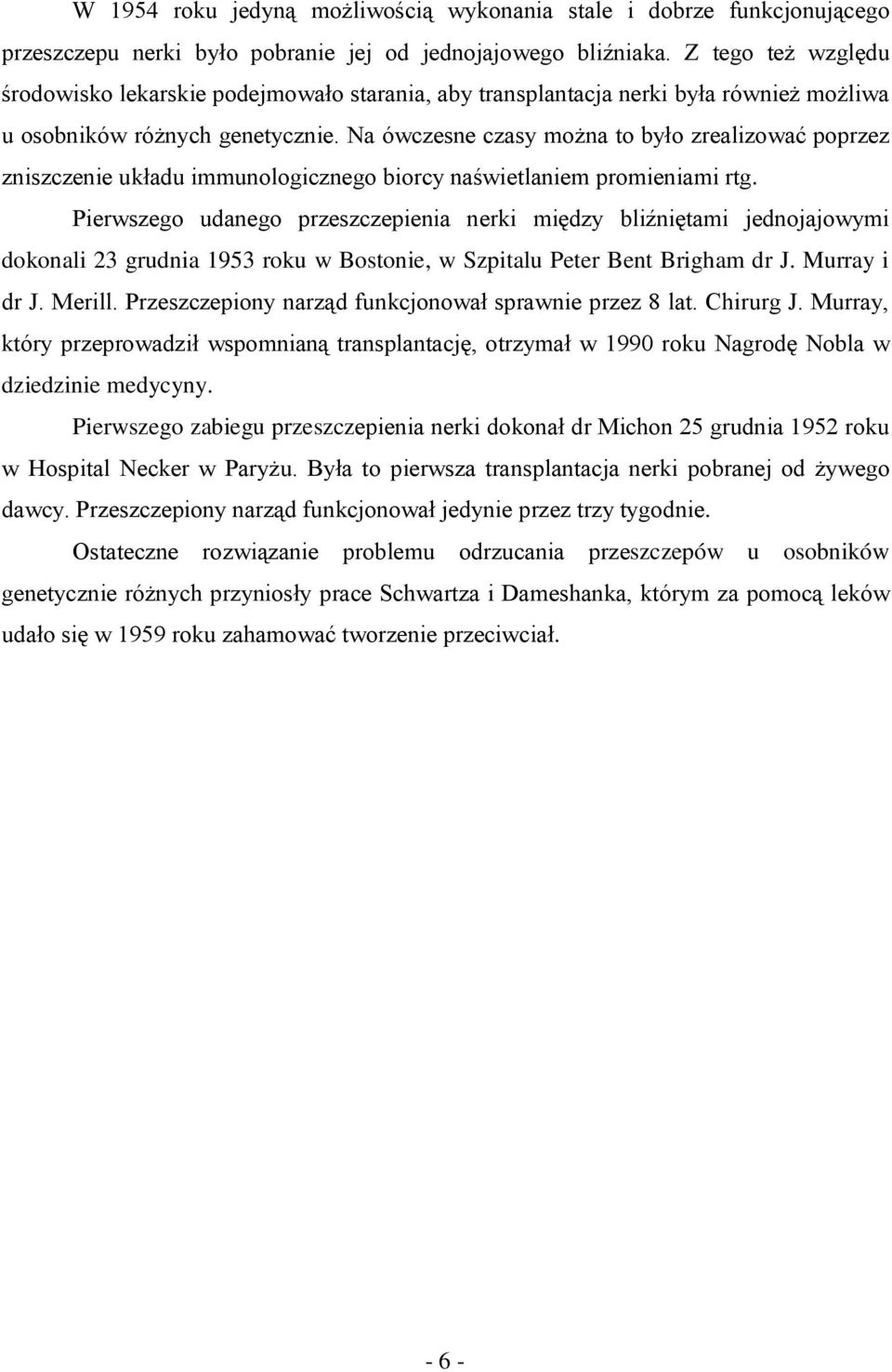 W 1954 roku jedyną możliwością wykonania stale i dobrze funkcjonującego przeszczepu nerki było pobranie jej od jednojajowego bliźniaka. Z tego też względu środowisko lekarskie podejmowało starania, aby transplantacja nerki była również możliwa u osobników różnych genetycznie. Na ówczesne czasy można to było zrealizować poprzez zniszczenie układu immunologicznego biorcy naświetlaniem promieniami rtg.

Pierwszego udanego przeszczepienia nerki między bliźniętami jednojajowymi dokonali 23 grudnia 1953 roku w Bostonie, w Szpitalu Peter Bent Brigham dr J. Murray i dr J. Merill. Przeszczepiony narząd funkcjonował sprawnie przez 8 lat. Chirurg J. Murray, który przeprowadził wspomnianą transplantację, otrzymał w 1990 roku Nagrodę Nobla w dziedzinie medycyny.

Pierwszego zabiegu przeszczepienia nerki dokonał dr Michon 25 grudnia 1952 roku w Hospital Necker w Paryżu. Była to pierwsza transplantacja nerki pobranej od żywego dawcy. Przeszczepiony narząd funkcjonował jedynie przez trzy tygodnie.

Ostateczne rozwiązanie problemu odrzucania przeszczepów u osobników genetycznie różnych przyniosły prace Schwartza i Dameshanka, którym za pomocą leków udało się w 1959 roku zahamować tworzenie przeciwciał.

- 6 -